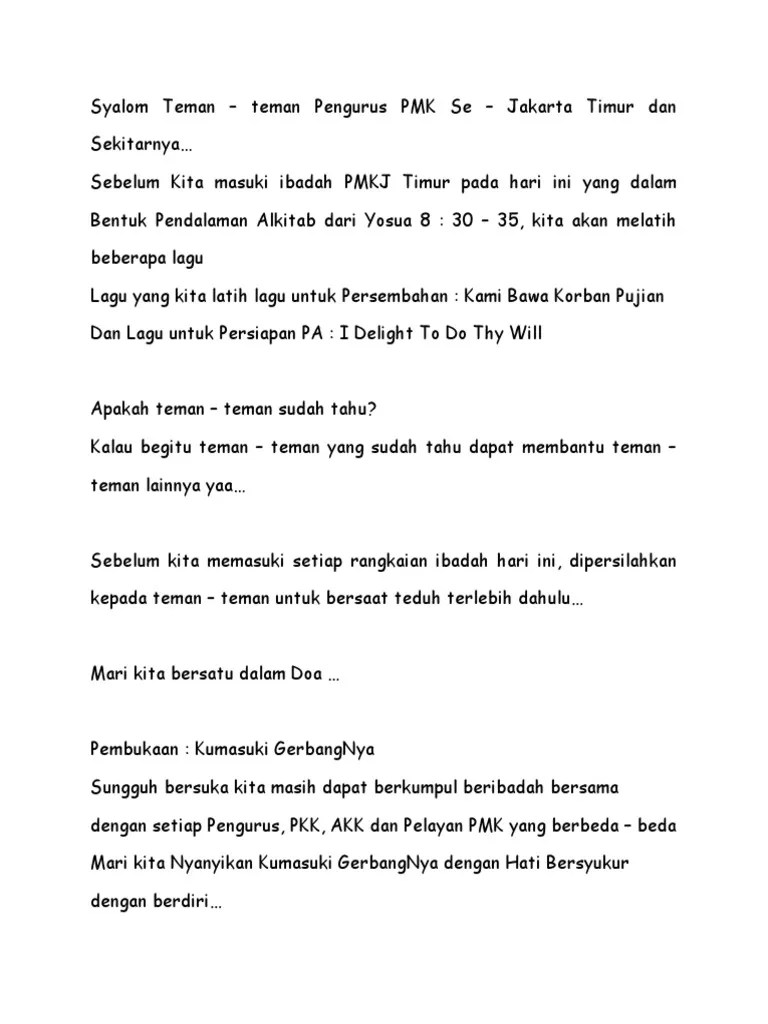 Syalom Teman – teman Pengurus PMK Se – Jakarta Timur dan Sekitarnya…
Sebelum Kita masuki ibadah PMKJ Timur pada hari ini yang dalam Bentuk Pendalaman Alkitab dari Yosua 8 : 30 – 35, kita akan melatih beberapa lagu
Lagu yang kita latih lagu untuk Persembahan : Kami Bawa Korban Pujian
Dan Lagu untuk Persiapan PA : I Delight To Do Thy Will

Apakah teman – teman sudah tahu?
Kalau begitu teman – teman yang sudah tahu dapat membantu teman – teman lainnya yaa…

Sebelum kita memasuki setiap rangkaian ibadah hari ini, dipersilahkan kepada teman – teman untuk bersaat teduh terlebih dahulu…

Mari kita bersatu dalam Doa …

Pembukaan : Kumasuki GerbangNya
Sungguh bersuka kita masih dapat berkumpul beribadah bersama dengan setiap Pengurus, PKK, AKK dan Pelayan PMK yang berbeda – beda
Mari kita Nyanyikan Kumasuki GerbangNya dengan Hati Bersyukur dengan berdiri…